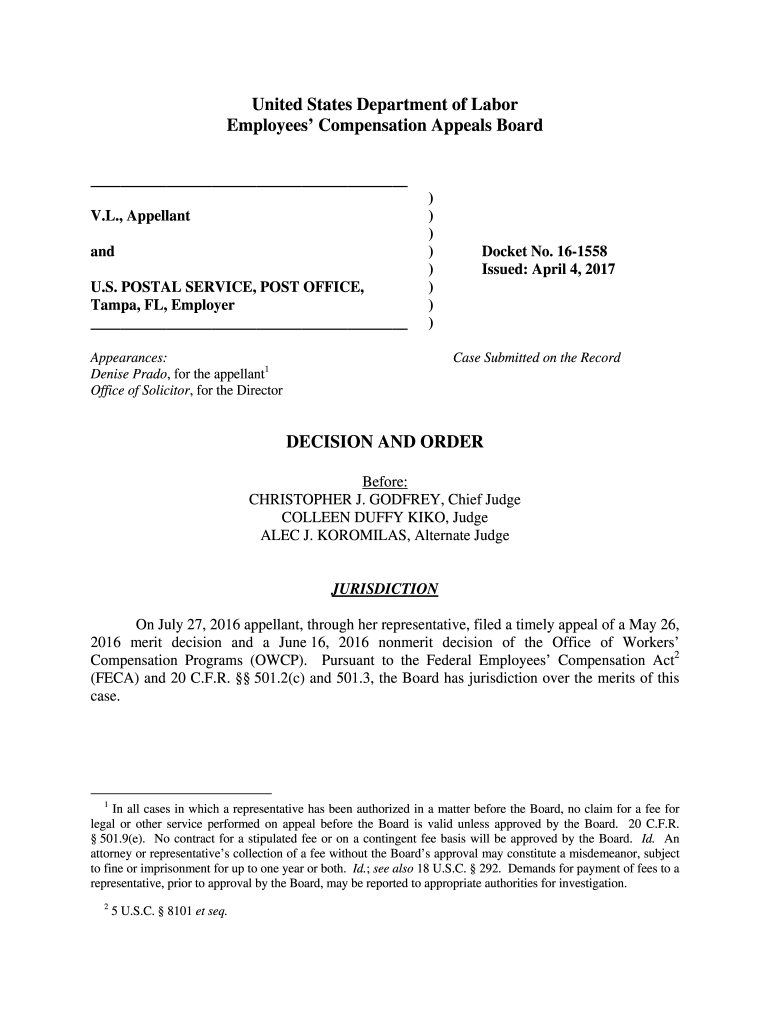 United States Department of Labor
Employees' Compensation Appeals Board

V.L., Appellant

and

U.S. POSTAL SERVICE, POST OFFICE, Tampa, FL, Employer

)
)
)
)
)
)
)
)

Docket No. 16-1558
Issued: April 4, 2017

Appearances:
Denise Prado, for the appellant$^1$
Office of Solicitor, for the Director

Case Submitted on the Record

DECISION AND ORDER

Before:
CHRISTOPHER J. GODFREY, Chief Judge
COLLEEN DUFFY KIKO, Judge
ALEC J. KOROMILAS, Alternate Judge

JURISDICTION

On July 27, 2016 appellant, through her representative, filed a timely appeal of a May 26, 2016 merit decision and a June 16, 2016 nonmerit decision of the Office of Workers' Compensation Programs (OWCP). Pursuant to the Federal Employees' Compensation Act$^2$ (FECA) and 20 C.F.R. §§ 501.2(c) and 501.3, the Board has jurisdiction over the merits of this case.

$^1$ In all cases in which a representative has been authorized in a matter before the Board, no claim for a fee for legal or other service performed on appeal before the Board is valid unless approved by the Board. 20 C.F.R. § 501.9(e). No contract for a stipulated fee or on a contingent fee basis will be approved by the Board. Id. An attorney or representative's collection of a fee without the Board's approval may constitute a misdemeanor, subject to fine or imprisonment for up to one year or both. Id.; see also 18 U.S.C. § 292. Demands for payment of fees to a representative, prior to approval by the Board, may be reported to appropriate authorities for investigation.

$^2$ 5 U.S.C. § 8101 et seq.